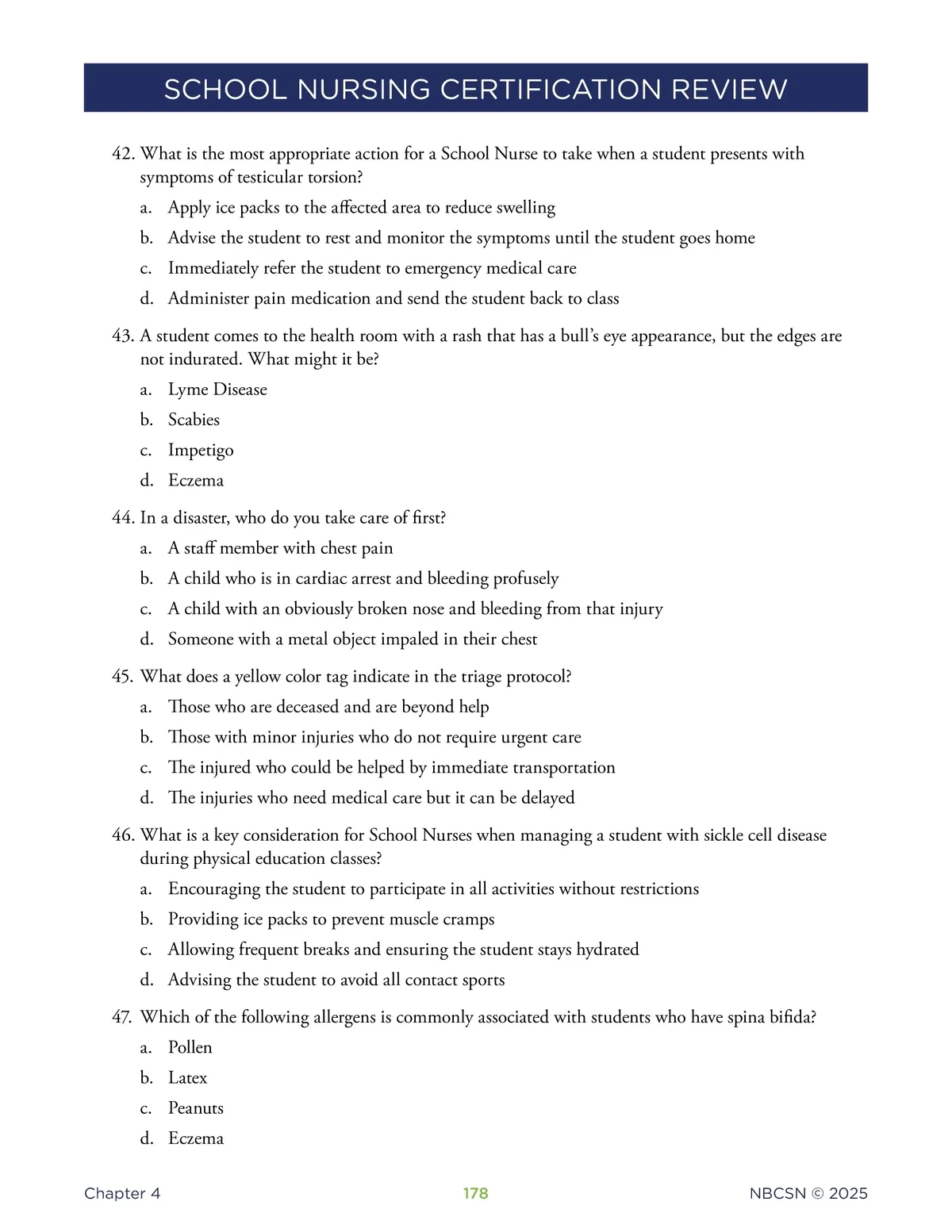 SCHOOL NURSING CERTIFICATION REVIEW

42. What is the most appropriate action for a School Nurse to take when a student presents with symptoms of testicular torsion?

a. Apply ice packs to the affected area to reduce swelling

b. Advise the student to rest and monitor the symptoms until the student goes home

c. Immediately refer the student to emergency medical care

d. Administer pain medication and send the student back to class

43. A student comes to the health room with a rash that has a bull's eye appearance, but the edges are not indurated. What might it be?

a. Lyme Disease

b. Scabies

c. Impetigo

d. Eczema

44. In a disaster, who do you take care of first?

a. A staff member with chest pain

b. A child who is in cardiac arrest and bleeding profusely

c. A child with an obviously broken nose and bleeding from that injury

d. Someone with a metal object impaled in their chest

45. What does a yellow color tag indicate in the triage protocol?

a. Those who are deceased and are beyond help

b. Those with minor injuries who do not require urgent care

c. The injured who could be helped by immediate transportation

d. The injuries who need medical care but it can be delayed

46. What is a key consideration for School Nurses when managing a student with sickle cell disease during physical education classes?

a. Encouraging the student to participate in all activities without restrictions

b. Providing ice packs to prevent muscle cramps

c. Allowing frequent breaks and ensuring the student stays hydrated

d. Advising the student to avoid all contact sports

47. Which of the following allergens is commonly associated with students who have spina bifida?

a. Pollen

b. Latex

c. Peanuts

d. Eczema

Chapter 4 178 NBCSN © 2025